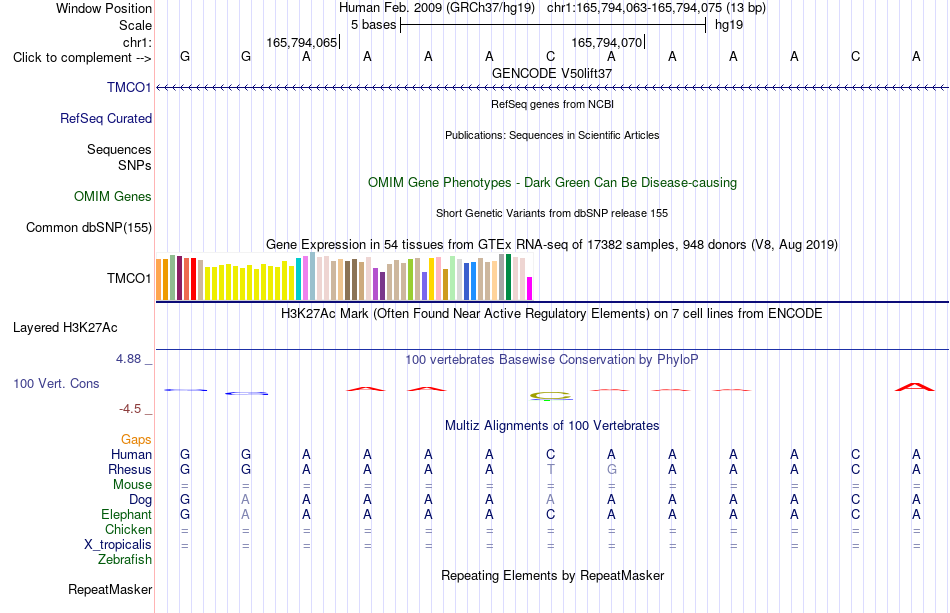 Window Position Human Feb. 2009 (GRCh37/hg19) chr1:165,794,063-165,794,075 (13 bp)
Scale 5 bases hg19
chr1: 165,794,065 165,794,070
Click to complement --> G G A A A A C A A A A C A
GENCODE V50lift37
TMCO1
RefSeq genes from NCBI
RefSeq Curated
Publications: Sequences in Scientific Articles
Sequences
SNPs
OMIM Gene Phenotypes - Dark Green Can Be Disease-causing
OMIM Genes
Short Genetic Variants from dbSNP release 155
Common dbSNP(155)
Gene Expression in 54 tissues from GTEx RNA-seq of 17382 samples, 948 donors (V8, Aug 2019)
TMCO1
H3K27Ac Mark (Often Found Near Active Regulatory Elements) on 7 cell lines from ENCODE
Layered H3K27Ac
4.88 _ 100 vertebrates Basewise Conservation by PhyloP
100 Vert. Cons
-4.5 _
Multiz Alignments of 100 Vertebrates
Gaps
Human G G A A A A C A A A A C A
Rhesus G G A A A A T G A A A C A
Mouse = = = = = = = = = = = = =
Dog G A A A A A A A A A A C A
Elephant G A A A A A C A A A A C A
Chicken = = = = = = = = = = = = =
X_tropicalis = = = = = = = = = = = = =
Zebrafish
Repeating Elements by RepeatMasker
RepeatMasker